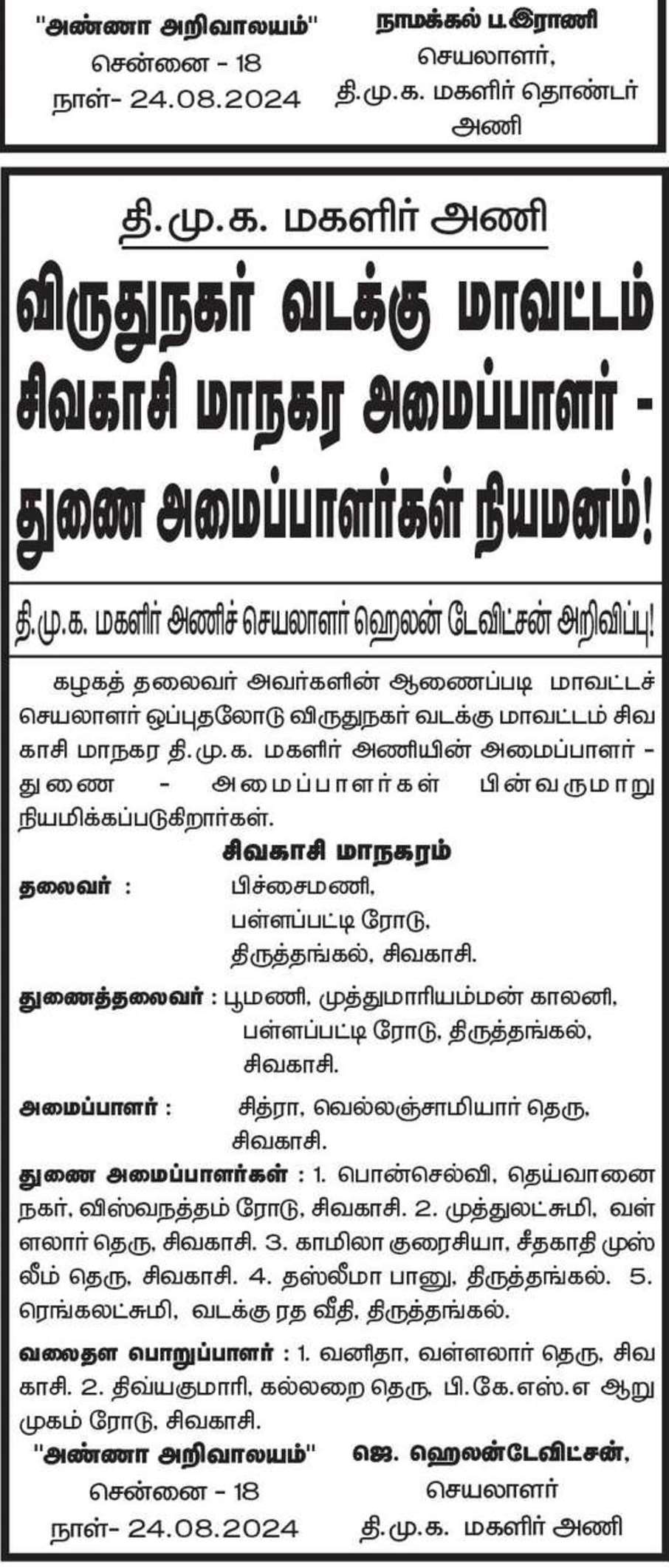 "அண்ணா அறிவாலயம்"
சென்னை - 18
நாள்- 24.08.2024

நாமக்கல் ப.இராணி
செயலாளர்,
தி.மு.க. மகளிர் தொண்டர் அணி

தி.மு.க. மகளிர் அணி

விருதுநகர் வடக்கு மாவட்டம் சிவகாசி மாநகர அமைப்பாளர் - துணை அமைப்பாளர்கள் நியமனம்!

தி.மு.க. மகளிர் அணிச் செயலாளர் ஹெலன் டேவிட்சன் அறிவிப்பு!

கழகத் தலைவர் அவர்களின் ஆணைப்படி மாவட்டச் செயலாளர் ஒப்புதலோடு விருதுநகர் வடக்கு மாவட்டம் சிவகாசி மாநகர தி.மு.க. மகளிர் அணியின் அமைப்பாளர் - துணை - அமைப்பாளர்கள் பின்வருமாறு நியமிக்கப்படுகிறார்கள்.

சிவகாசி மாநகரம்

தலைவர் : பிச்சைமணி, பள்ளப்பட்டி ரோடு, திருத்தங்கல், சிவகாசி.

துணைத்தலைவர் : பூமணி, முத்துமாரியம்மன் காலனி, பள்ளப்பட்டி ரோடு, திருத்தங்கல், சிவகாசி.

அமைப்பாளர் : சித்ரா, வெல்லஞ்சாமியார் தெரு, சிவகாசி.

துணை அமைப்பாளர்கள் : 1. பொன்செல்வி, தெய்வானை நகர், விஸ்வநத்தம் ரோடு, சிவகாசி. 2. முத்துலட்சுமி, வள்ளலார் தெரு, சிவகாசி. 3. காமிலா குரைசியா, சீதகாதி முஸ்லீம் தெரு, சிவகாசி. 4. தஸ்லீமா பானு, திருத்தங்கல். 5. ரெங்கலட்சுமி, வடக்கு ரத வீதி, திருத்தங்கல்.

வலைதள பொறுப்பாளர் : 1. வனிதா, வள்ளலார் தெரு, சிவகாசி. 2. திவ்யகுமாரி, கல்லறை தெரு, பி.கே.எஸ்.எ ஆறுமுகம் ரோடு, சிவகாசி.

"அண்ணா அறிவாலயம்"
சென்னை - 18
நாள்- 24.08.2024

ஜெ. ஹெலன்டேவிட்சன்,
செயலாளர்
தி.மு.க. மகளிர் அணி